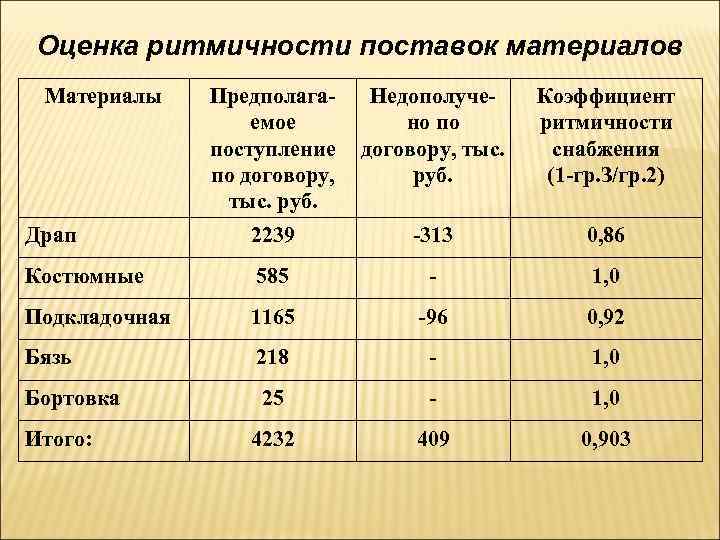 Оценка ритмичности поставок материалов

| Материалы | Предполагаемое поступление по договору, тыс. руб. | Недополучено по договору, тыс. руб. | Коэффициент ритмичности снабжения (1-гр.3/гр.2) |
|---|---|---|---|
| Драп | 2239 | -313 | 0,86 |
| Костюмные | 585 | - | 1,0 |
| Подкладочная | 1165 | -96 | 0,92 |
| Бязь | 218 | - | 1,0 |
| Бортовка | 25 | - | 1,0 |
| Итого: | 4232 | 409 | 0,903 |